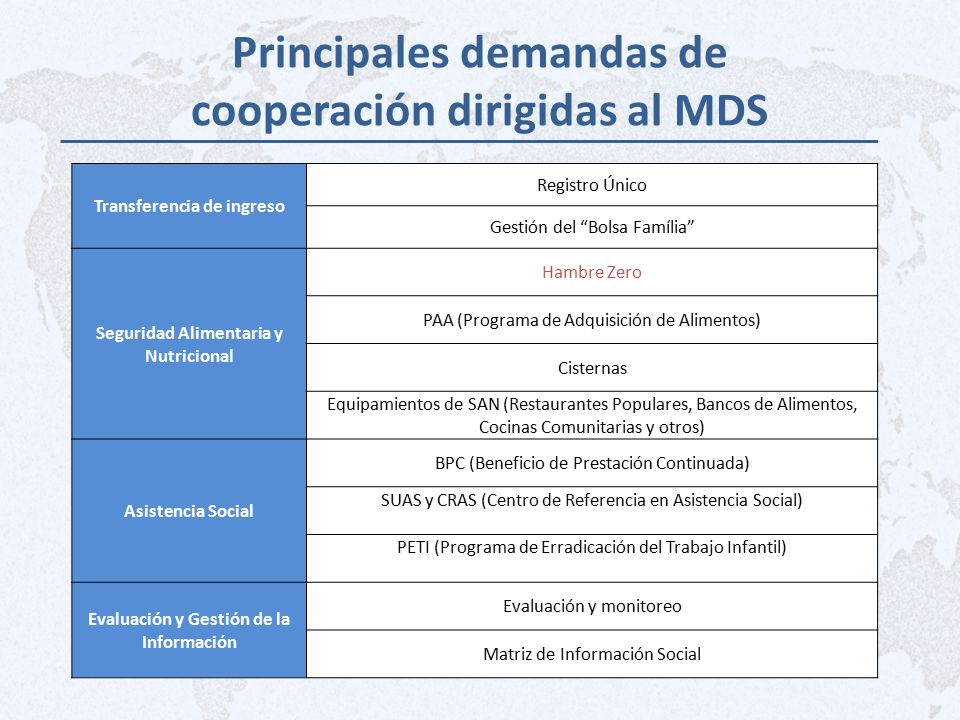 Principales demandas de cooperación dirigidas al MDS

| | |
|---|---|
| Transferencia de ingreso | Registro Único |
| | Gestión del “Bolsa Família” |
| Seguridad Alimentaria y Nutricional | Hambre Zero |
| | PAA (Programa de Adquisición de Alimentos) |
| | Cisternas |
| | Equipamientos de SAN (Restaurantes Populares, Bancos de Alimentos, Cocinas Comunitarias y otros) |
| Asistencia Social | BPC (Beneficio de Prestación Continuada) |
| | SUAS y CRAS (Centro de Referencia en Asistencia Social) |
| | PETI (Programa de Erradicación del Trabajo Infantil) |
| Evaluación y Gestión de la Información | Evaluación y monitoreo |
| | Matriz de Información Social |